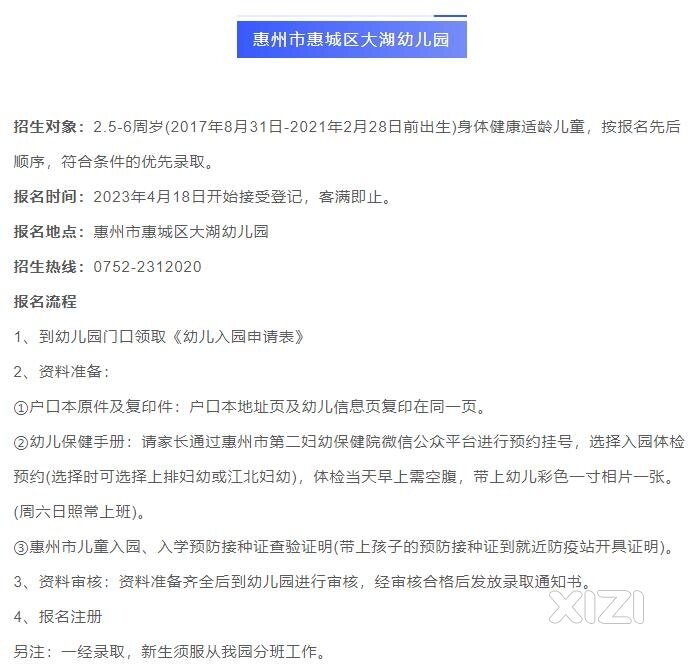 惠州市惠城区大湖幼儿园

招生对象：2.5-6周岁(2017年8月31日-2021年2月28日前出生)身体健康适龄儿童，按报名先后顺序，符合条件的优先录取。

报名时间：2023年4月18日开始接受登记，客满即止。

报名地点：惠州市惠城区大湖幼儿园

招生热线：0752-2312020

报名流程

1、到幼儿园门口领取《幼儿入园申请表》

2、资料准备：

①户口本原件及复印件：户口本地址页及幼儿信息页复印在同一页。

②幼儿保健手册：请家长通过惠州市第二妇幼保健院微信公众平台进行预约挂号，选择入园体检预约(选择时可选择上排妇幼或江北妇幼)，体检当天早上需空腹，带上幼儿彩色一寸相片一张。(周六日照常上班)。

③惠州市儿童入园、入学预防接种证查验证明(带上孩子的预防接种证到就近防疫站开具证明)。

3、资料审核：资料准备齐全后到幼儿园进行审核，经审核合格后发放录取通知书。

4、报名注册

另注：一经录取，新生须服从我园分班工作。

XIZI